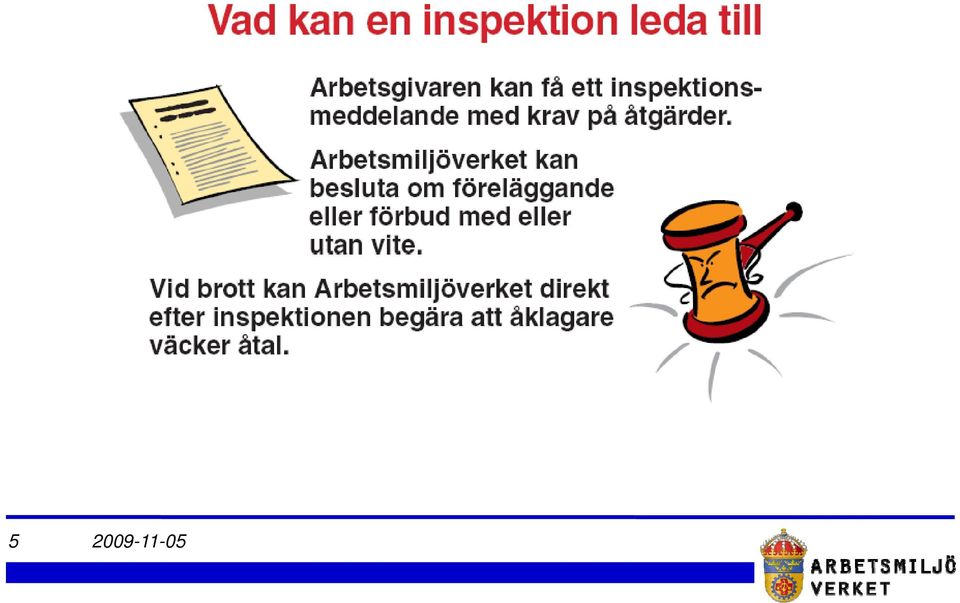 Vad kan en inspektion leda till

Arbetsgivaren kan få ett inspektionsmeddelande med krav på åtgärder.

Arbetsmiljöverket kan besluta om föreläggande eller förbud med eller utan vite.

Vid brott kan Arbetsmiljöverket direkt efter inspektionen begära att åklagare väcker åtal.

5 2009-11-05

ARBETSMILJÖ VERKET